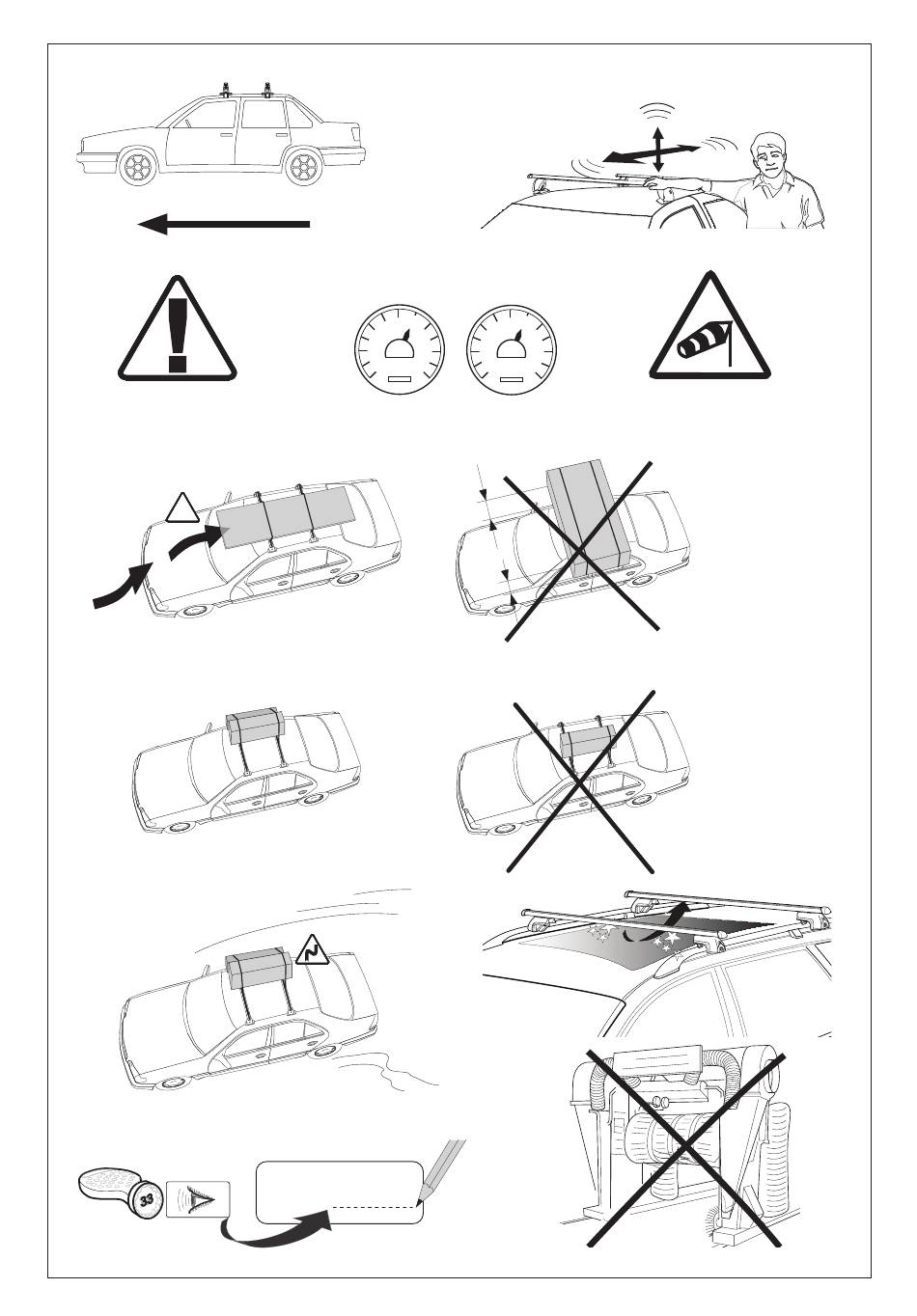 33